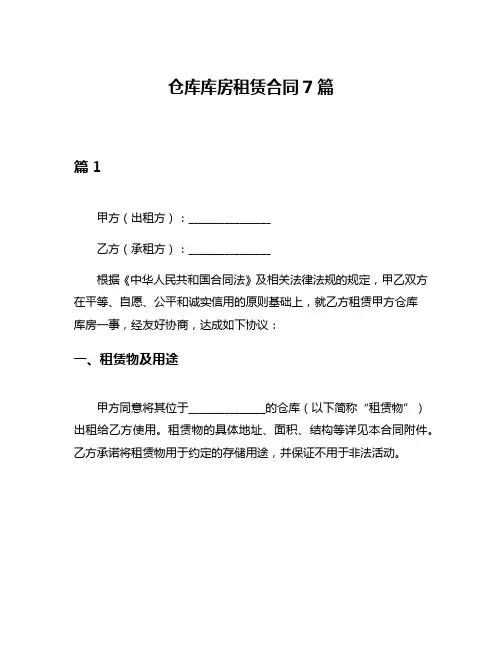 仓库库房租赁合同 7 篇

篇 1

甲方（出租方）：______________

乙方（承租方）：______________

根据《中华人民共和国合同法》及相关法律法规的规定，甲乙双方在平等、自愿、公平和诚实信用的原则基础上，就乙方租赁甲方仓库库房一事，经友好协商，达成如下协议：

一、租赁物及用途

甲方同意将其位于______________的仓库（以下简称“租赁物”）出租给乙方使用。租赁物的具体地址、面积、结构等详见本合同附件。乙方承诺将租赁物用于约定的存储用途，并保证不用于非法活动。